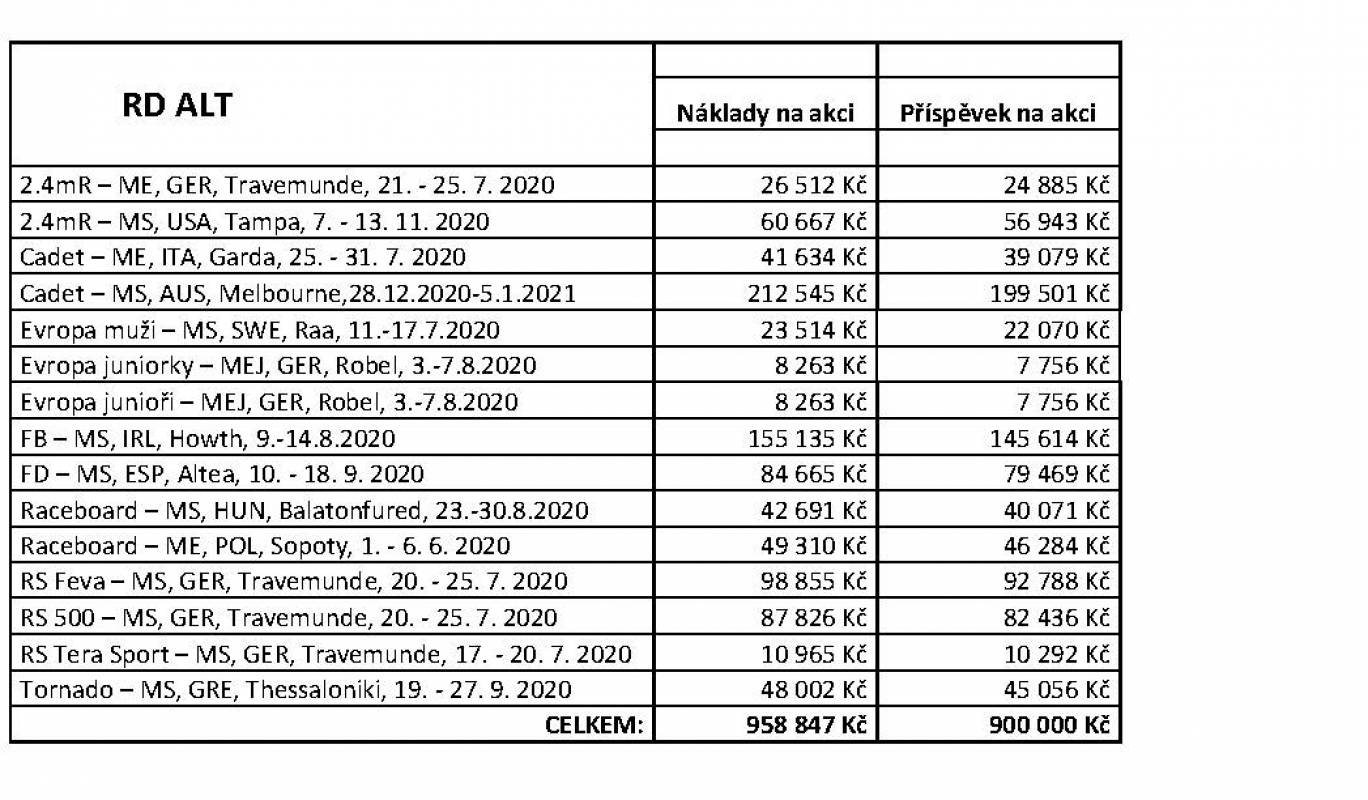 | RD ALT | Náklady na akci | Příspěvek na akci |
|---|---|---|
| 2.4mR – ME, GER, Travemunde, 21. - 25. 7. 2020 | 26 512 Kč | 24 885 Kč |
| 2.4mR – MS, USA, Tampa, 7. - 13. 11. 2020 | 60 667 Kč | 56 943 Kč |
| Cadet – ME, ITA, Garda, 25. - 31. 7. 2020 | 41 634 Kč | 39 079 Kč |
| Cadet – MS, AUS, Melbourne,28.12.2020-5.1.2021 | 212 545 Kč | 199 501 Kč |
| Evropa muži – MS, SWE, Raa, 11.-17.7.2020 | 23 514 Kč | 22 070 Kč |
| Evropa juniorky – MEJ, GER, Robel, 3.-7.8.2020 | 8 263 Kč | 7 756 Kč |
| Evropa junioři – MEJ, GER, Robel, 3.-7.8.2020 | 8 263 Kč | 7 756 Kč |
| FB – MS, IRL, Howth, 9.-14.8.2020 | 155 135 Kč | 145 614 Kč |
| FD – MS, ESP, Altea, 10. - 18. 9. 2020 | 84 665 Kč | 79 469 Kč |
| Raceboard – MS, HUN, Balatonfured, 23.-30.8.2020 | 42 691 Kč | 40 071 Kč |
| Raceboard – ME, POL, Sopoty, 1. - 6. 6. 2020 | 49 310 Kč | 46 284 Kč |
| RS Feva – MS, GER, Travemunde, 20. - 25. 7. 2020 | 98 855 Kč | 92 788 Kč |
| RS 500 – MS, GER, Travemunde, 20. - 25. 7. 2020 | 87 826 Kč | 82 436 Kč |
| RS Tera Sport – MS, GER, Travemunde, 17. - 20. 7. 2020 | 10 965 Kč | 10 292 Kč |
| Tornado – MS, GRE, Thessaloniki, 19. - 27. 9. 2020 | 48 002 Kč | 45 056 Kč |
| CELKEM: | 958 847 Kč | 900 000 Kč |